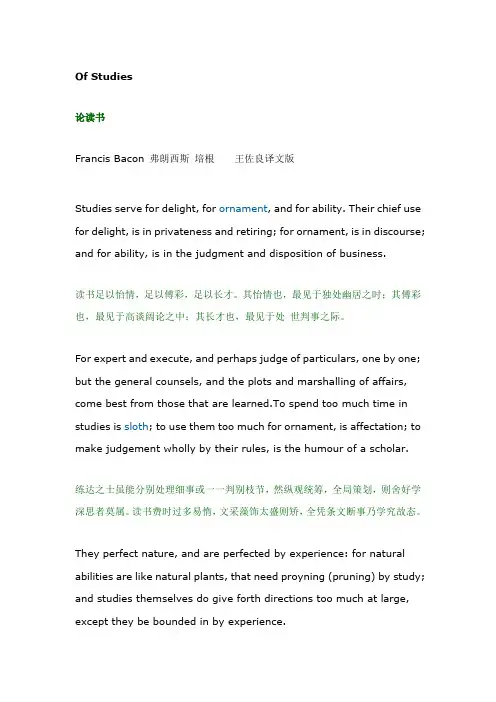 Of Studies

论读书

Francis Bacon 弗朗西斯 培根 王佐良译文版

Studies serve for delight, for ornament, and for ability. Their chief use for delight, is in privateness and retiring; for ornament, is in discourse; and for ability, is in the judgment and disposition of business.

读书足以怡情，足以傅彩，足以长才。其怡情也，最见于独处幽居之时；其傅彩也，最见于高谈阔论之中；其长才也，最见于处 世判事之际。

For expert and execute, and perhaps judge of particulars, one by one; but the general counsels, and the plots and marshalling of affairs, come best from those that are learned.To spend too much time in studies is sloth; to use them too much for ornament, is affectation; to make judgement wholly by their rules, is the humour of a scholar.

练达之士虽能分别处理细事或一一判别枝节，然纵观统筹，全局策划，则舍好学深思者莫属。读书费时过多易惰，文采藻饰太盛则矫，全凭条文断事乃学究故态。

They perfect nature, and are perfected by experience: for natural abilities are like natural plants, that need proyning (pruning) by study; and studies themselves do give forth directions too much at large, except they be bounded in by experience.